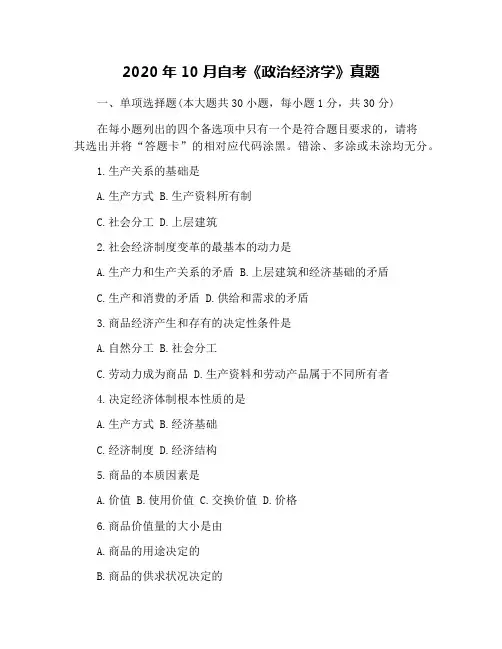 2020 年 10 月自考《政治经济学》真题

一、单项选择题(本大题共 30 小题，每小题 1 分，共 30 分)

在每小题列出的四个备选项中只有一个是符合题目要求的，请将其选出并将“答题卡”的相对应代码涂黑。错涂、多涂或未涂均无分。

1.生产关系的基础是

A.生产方式 B.生产资料所有制

C.社会分工 D.上层建筑

2.社会经济制度变革的最基本的动力是

A.生产力和生产关系的矛盾 B.上层建筑和经济基础的矛盾

C.生产和消费的矛盾 D.供给和需求的矛盾

3.商品经济产生和存有的决定性条件是

A.自然分工 B.社会分工

C.劳动力成为商品 D.生产资料和劳动产品属于不同所有者

4.决定经济体制根本性质的是

A.生产方式 B.经济基础

C.经济制度 D.经济结构

5.商品的本质因素是

A.价值 B.使用价值 C.交换价值 D.价格

6.商品价值量的大小是由

A.商品的用途决定的

B.商品的供求状况决定的